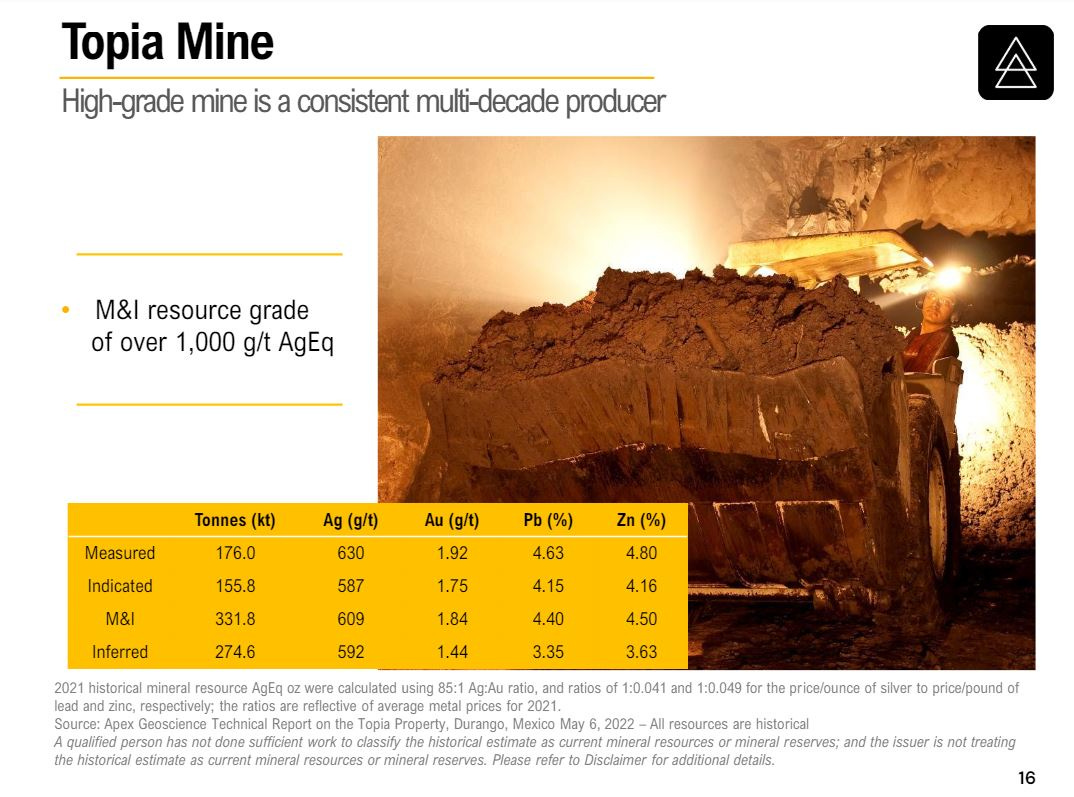 Topia Mine

High-grade mine is a consistent multi-decade producer

• M&I resource grade of over 1,000 g/t AgEq

| | Tonnes (kt) | Ag (g/t) | Au (g/t) | Pb (%) | Zn (%) |
|---|---|---|---|---|---|
| Measured | 176.0 | 630 | 1.92 | 4.63 | 4.80 |
| Indicated | 155.8 | 587 | 1.75 | 4.15 | 4.16 |
| M&I | 331.8 | 609 | 1.84 | 4.40 | 4.50 |
| Inferred | 274.6 | 592 | 1.44 | 3.35 | 3.63 |

2021 historical mineral resource AgEq oz were calculated using 85:1 Ag:Au ratio, and ratios of 1:0.041 and 1:0.049 for the price/ounce of silver to price/pound of lead and zinc, respectively; the ratios are reflective of average metal prices for 2021.
Source: Apex Geoscience Technical Report on the Topia Property, Durango, Mexico May 6, 2022 – All resources are historical
A qualified person has not done sufficient work to classify the historical estimate as current mineral resources or mineral reserves; and the issuer is not treating the historical estimate as current mineral resources or mineral reserves. Please refer to Disclaimer for additional details.

16